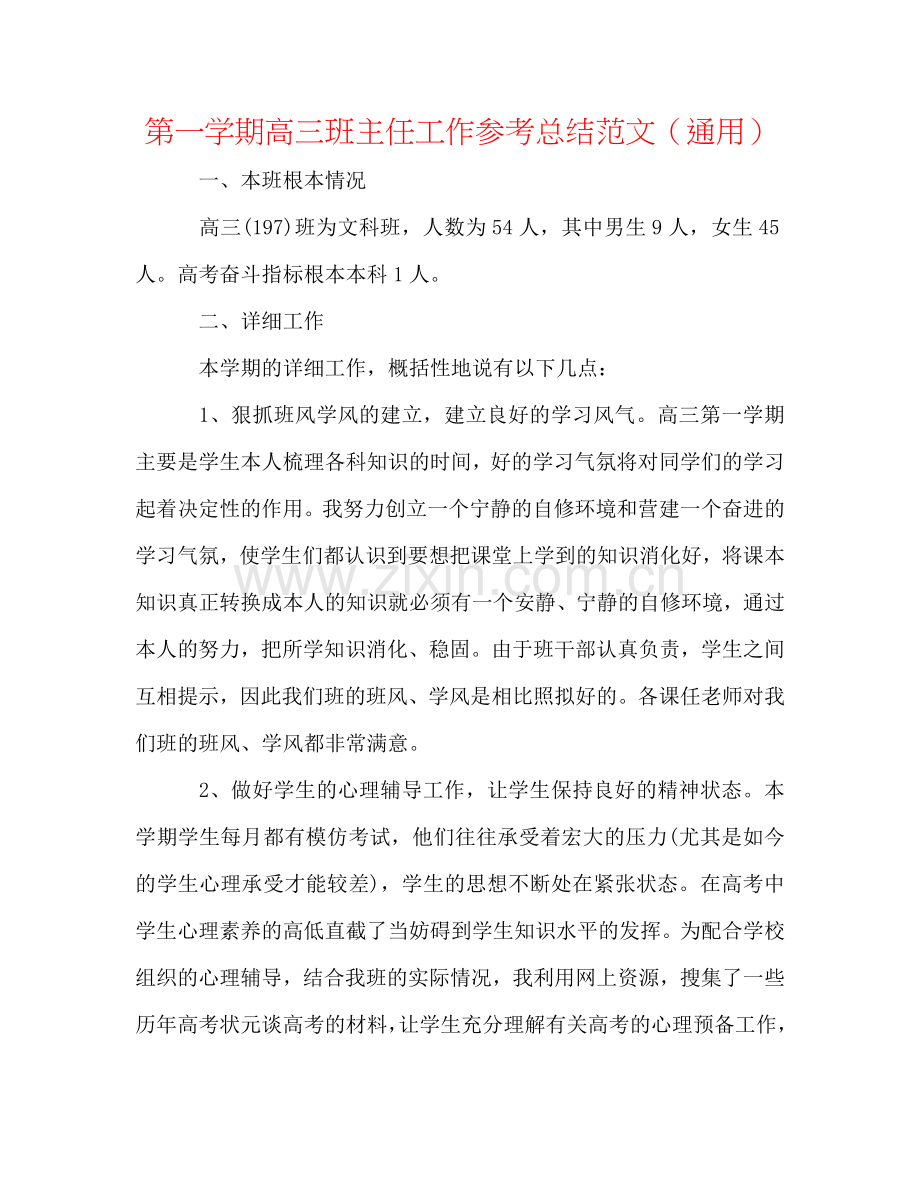 第一学期高三班主任工作参考总结范文（通用）

一、本班根本情况

高三(197)班为文科班，人数为54人，其中男生9人，女生45人。高考奋斗指标根本本科1人。

二、详细工作

本学期的详细工作，概括性地说有以下几点：

1、狠抓班风学风的建立，建立良好的学习风气。高三第一学期主要是学生本人梳理各科知识的时间，好的学习气氛将对同学们的学习起着决定性的作用。我努力创立一个宁静的自修环境和营建一个奋进的学习气氛，使学生们都认识到要想把课堂上学到的知识消化好，将课本知识真正转换成本人的知识就必须有一个安静、宁静的自修环境，通过本人的努力，把所学知识消化、稳固。由于班干部认真负责，学生之间互相提示，因此我们班的班风、学风是相比照拟好的。各课任老师对我们班的班风、学风都非常满意。

2、做好学生的心理辅导工作，让学生保持良好的精神状态。本学期学生每月都有模仿考试，他们往往承受着宏大的压力(尤其是如今的学生心理承受才能较差)，学生的思想不断处在紧张状态。在高考中学生心理素养的高低直截了当妨碍到学生知识水平的发挥。为配合学校组织的心理辅导，结合我班的实际情况，我利用网上资源，搜集了一些历年高考状元谈高考的材料，让学生充分理解有关高考的心理预备工作，

www.zixin.com.cn